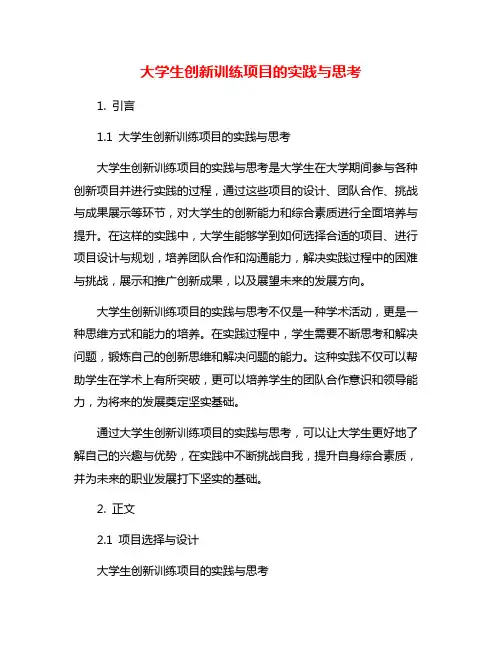 大学生创新训练项目的实践与思考

1. 引言

1.1 大学生创新训练项目的实践与思考

大学生创新训练项目的实践与思考是大学生在大学期间参与各种创新项目并进行实践的过程，通过这些项目的设计、团队合作、挑战与成果展示等环节，对大学生的创新能力和综合素质进行全面培养与提升。在这样的实践中，大学生能够学到如何选择合适的项目、进行项目设计与规划，培养团队合作和沟通能力，解决实践过程中的困难与挑战，展示和推广创新成果，以及展望未来的发展方向。

大学生创新训练项目的实践与思考不仅是一种学术活动，更是一种思维方式和能力的培养。在实践过程中，学生需要不断思考和解决问题，锻炼自己的创新思维和解决问题的能力。这种实践不仅可以帮助学生在学术上有所突破，更可以培养学生的团队合作意识和领导能力，为将来的发展奠定坚实基础。

通过大学生创新训练项目的实践与思考，可以让大学生更好地了解自己的兴趣与优势，在实践中不断挑战自我，提升自身综合素质，并为未来的职业发展打下坚实的基础。

2. 正文

2.1 项目选择与设计

大学生创新训练项目的实践与思考